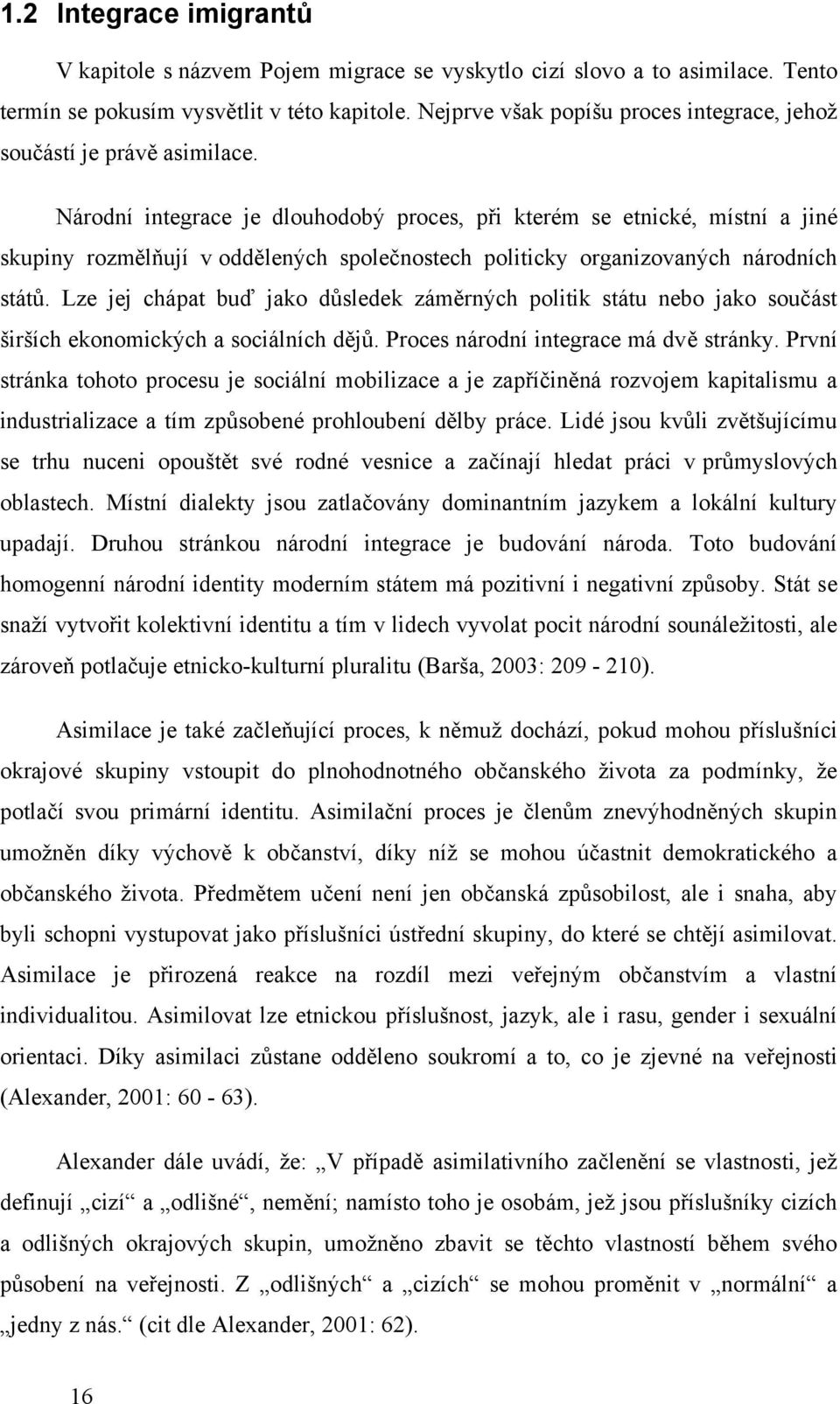 1.2 Integrace imigrantů

V kapitole s názvem Pojem migrace se vyskytlo cizí slovo a to asimilace. Tento termín se pokusím vysvětlit v této kapitole. Nejprve však popíšu proces integrace, jehož součástí je právě asimilace.

Národní integrace je dlouhodobý proces, při kterém se etnické, místní a jiné skupiny rozmělňují v oddělených společnostech politicky organizovaných národních států. Lze jej chápat buď jako důsledek záměrných politik státu nebo jako součást širších ekonomických a sociálních dějů. Proces národní integrace má dvě stránky. První stránka tohoto procesu je sociální mobilizace a je zapříčiněná rozvojem kapitalismu a industrializace a tím způsobené prohloubení dělby práce. Lidé jsou kvůli zvětšujícímu se trhu nuceni opouštět své rodné vesnice a začínají hledat práci v průmyslových oblastech. Místní dialekty jsou zatlačovány dominantním jazykem a lokální kultury upadají. Druhou stránkou národní integrace je budování národa. Toto budování homogenní národní identity moderním státem má pozitivní i negativní způsoby. Stát se snaží vytvořit kolektivní identitu a tím v lidech vyvolat pocit národní sounáležitosti, ale zároveň potlačuje etnicko-kulturní pluralitu (Barša, 2003: 209 - 210).

Asimilace je také začleňující proces, k němuž dochází, pokud mohou příslušníci okrajové skupiny vstoupit do plnohodnotného občanského života za podmínky, že potlačí svou primární identitu. Asimilační proces je členům znevýhodněných skupin umožněn díky výchově k občanství, díky níž se mohou účastnit demokratického a občanského života. Předmětem učení není jen občanská způsobilost, ale i snaha, aby byli schopni vystupovat jako příslušníci ústřední skupiny, do které se chtějí asimilovat. Asimilace je přirozená reakce na rozdíl mezi veřejným občanstvím a vlastní individualitou. Asimilovat lze etnickou příslušnost, jazyk, ale i rasu, gender i sexuální orientaci. Díky asimilaci zůstane odděleno soukromí a to, co je zjevné na veřejnosti (Alexander, 2001: 60 - 63).

Alexander dále uvádí, že: „V případě asimilativního začlenění se vlastnosti, jež definují „cizí“ a „odlišné“, nemění; namísto toho je osobám, jež jsou příslušníky cizích a odlišných okrajových skupin, umožněno zbavit se těchto vlastností během svého působení na veřejnosti. Z „odlišných“ a „cizích“ se mohou proměnit v „normální“ a „jedny z nás.“ (cit dle Alexander, 2001: 62).

16